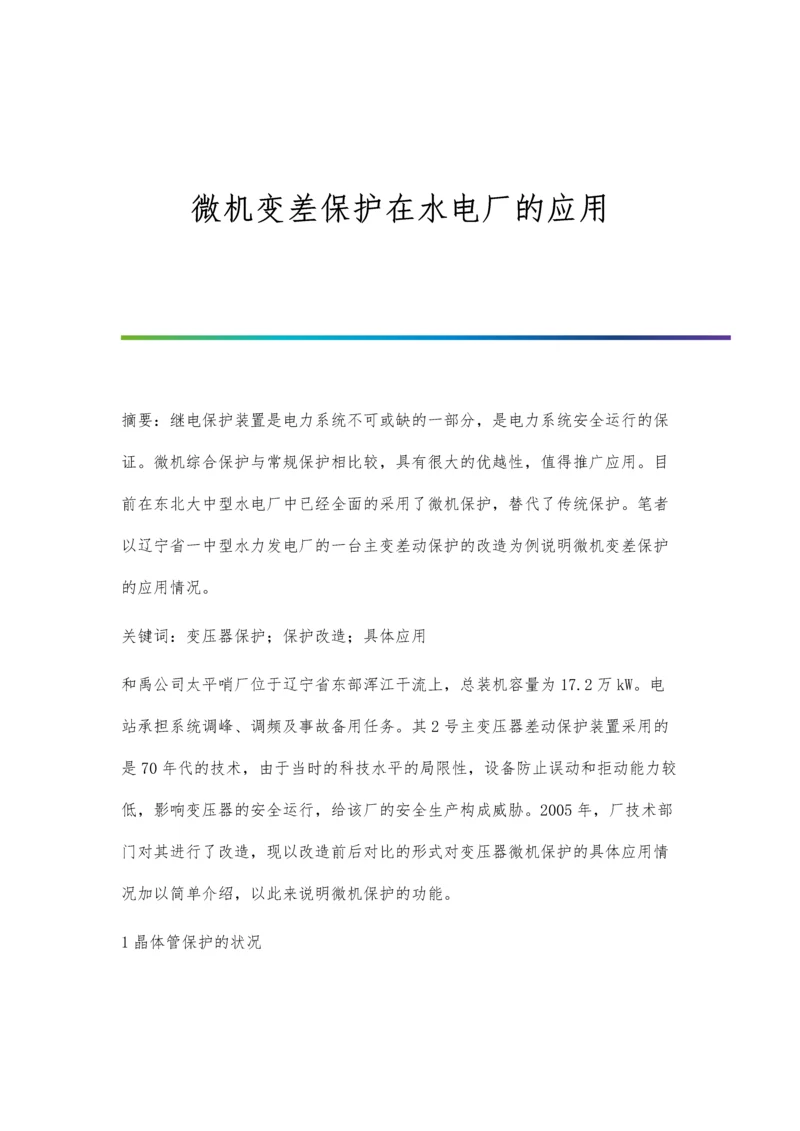 微机变差保护在水电厂的应用

摘要：继电保护装置是电力系统不可或缺的一部分，是电力系统安全运行的保证。微机综合保护与常规保护相比较，具有很大的优越性，值得推广应用。目前在东北大中型水电厂中已经全面的采用了微机保护，替代了传统保护。笔者以辽宁省一中型水力发电厂的一台主变差动保护的改造为例说明微机变差保护的应用情况。

关键词：变压器保护；保护改造；具体应用

和禹公司太平哨厂位于辽宁省东部浑江干流上，总装机容量为17.2万kW。电站承担系统调峰、调频及事故备用任务。其2号主变压器差动保护装置采用的是70年代的技术，由于当时的科技水平的局限性，设备防止误动和拒动能力较低，影响变压器的安全运行，给该厂的安全生产构成威胁。2005年，厂技术部门对其进行了改造，现以改造前后对比的形式对变压器微机保护的具体应用情况加以简单介绍，以此来说明微机保护的功能。

1晶体管保护的状况